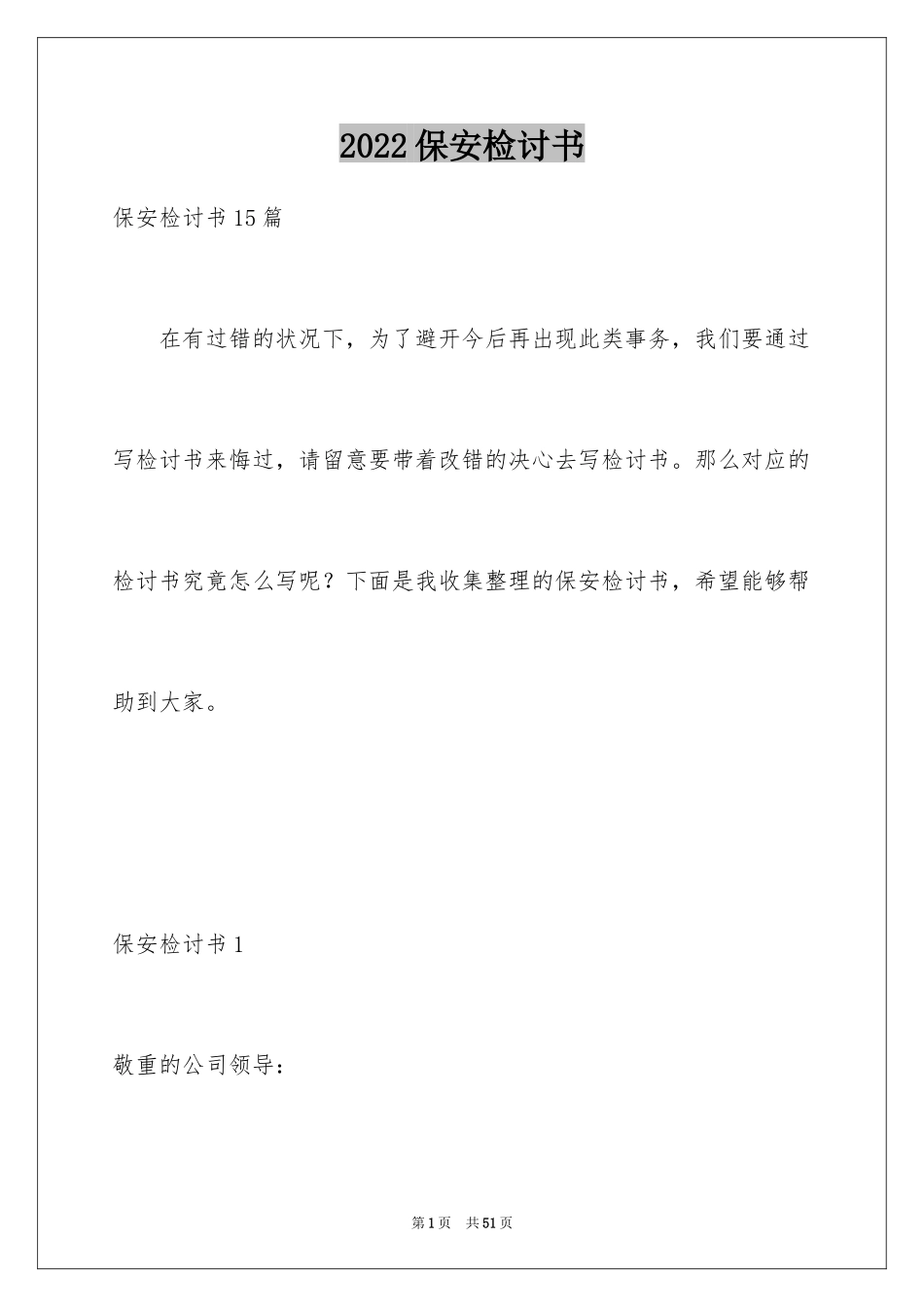 2022保安检讨书

保安检讨书15篇

在有过错的状况下，为了避开今后再出现此类事务，我们要通过写检讨书来悔过，请留意要带着改错的决心去写检讨书。那么对应的检讨书究竟怎么写呢？下面是我收集整理的保安检讨书，希望能够帮助到大家。

保安检讨书1

敬重的公司领导：

第1页 共51页